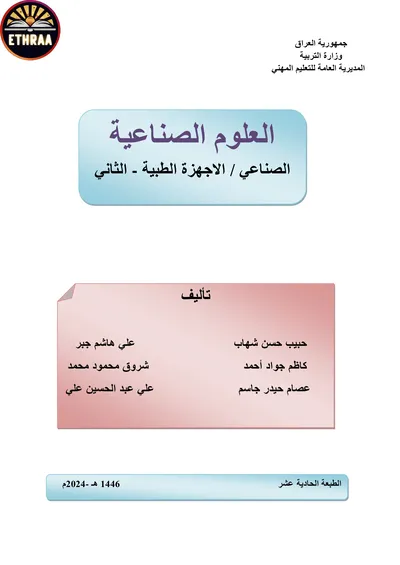 ETHRAA

جمهورية العراق
وزارة التربية
المديرية العامة للتعليم المهني

العلوم الصناعية
الصناعي / الاجهزة الطبية - الثاني

تأليف

حبيب حسن شهاب
كاظم جواد أحمد
عصام حيدر جاسم

علي هاشم جبر
شروق محمود محمد
علي عبد الحسين علي

الطبعة الحادية عشر
1446 هـ -2024م